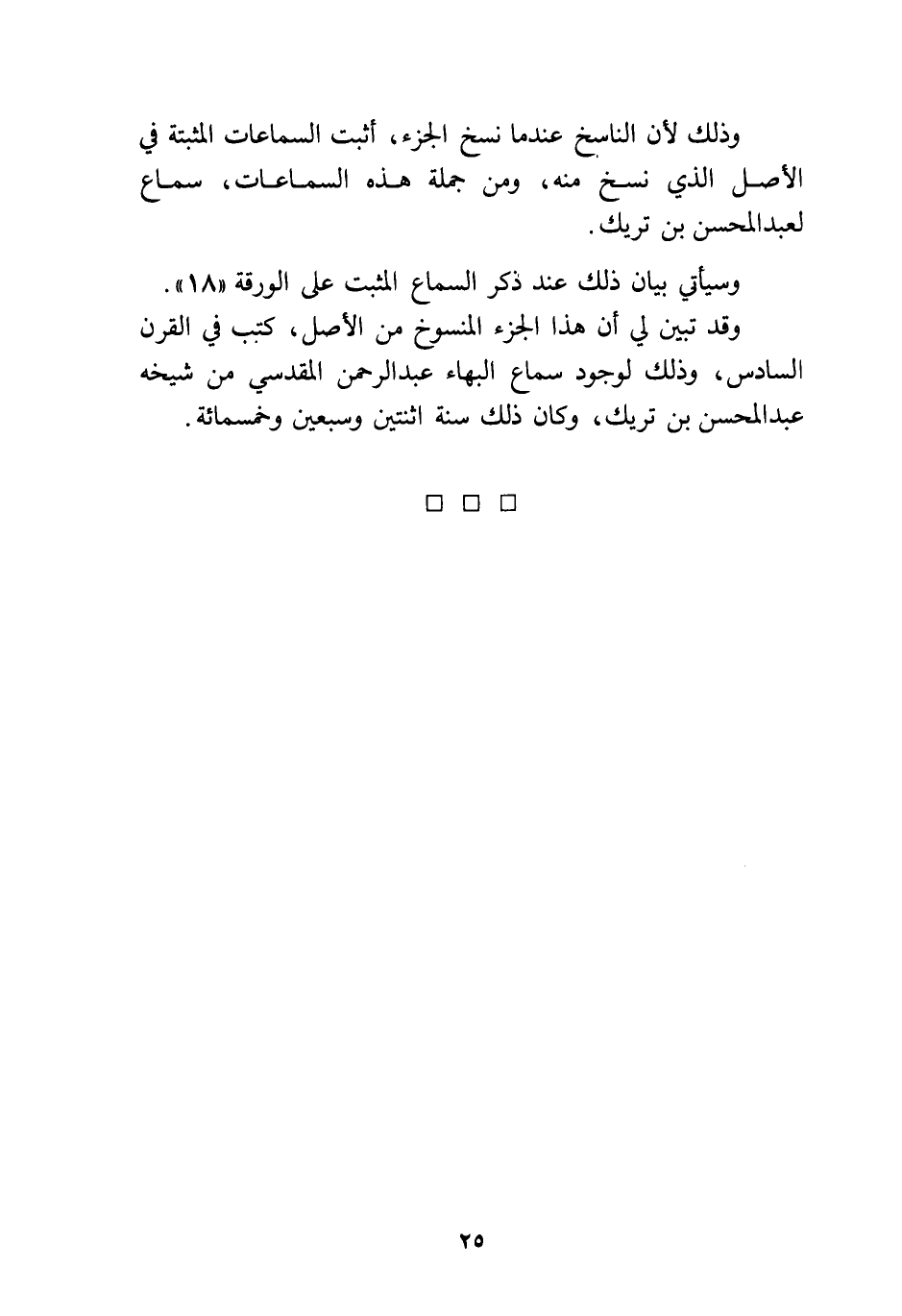 وذلك لأن الناسخ عندما نسخ الجزء، أثبت السماعات المثبتة في الأصل الذي نسخ منه، ومن جملة هذه السماعات، سماع لعبدالمحسن بن تريك.

وسيأتي بيان ذلك عند ذكر السماع المثبت على الورقة «١٨».

وقد تبين لي أن هذا الجزء المنسوخ من الأصل، كتب في القرن السادس، وذلك لوجود سماع البهاء عبدالرحمن المقدسي من شيخه عبدالمحسن بن تريك، وكان ذلك سنة اثنتين وسبعين وخمسمائة.

□ □ □

٢٥